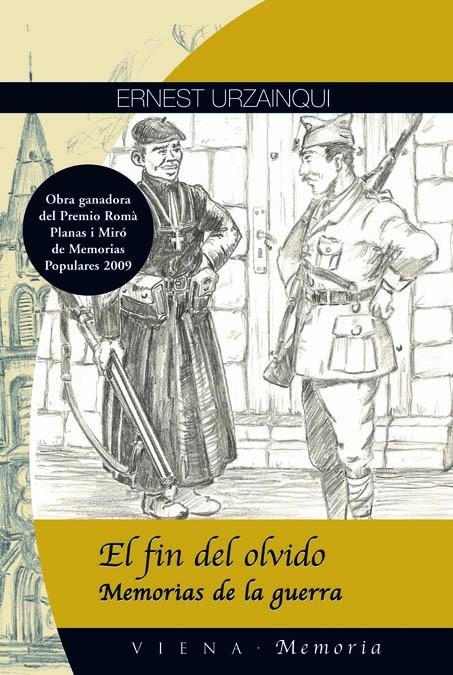 ERNEST URZAINQUI

Obra ganadora del Premio Romà Planas i Miró de Memorias Populares 2009

El fin del olvido
Memorias de la guerra

VIENA · Memoria